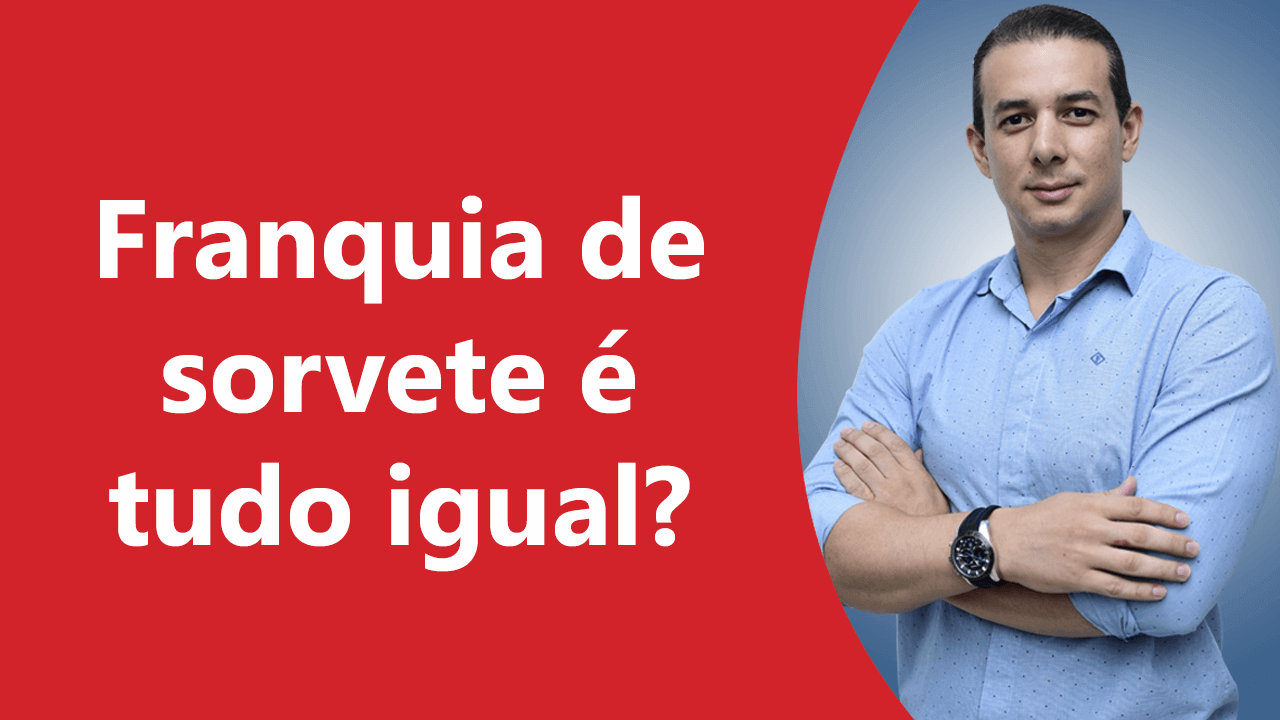 Franquia de sorvete é tudo igual?